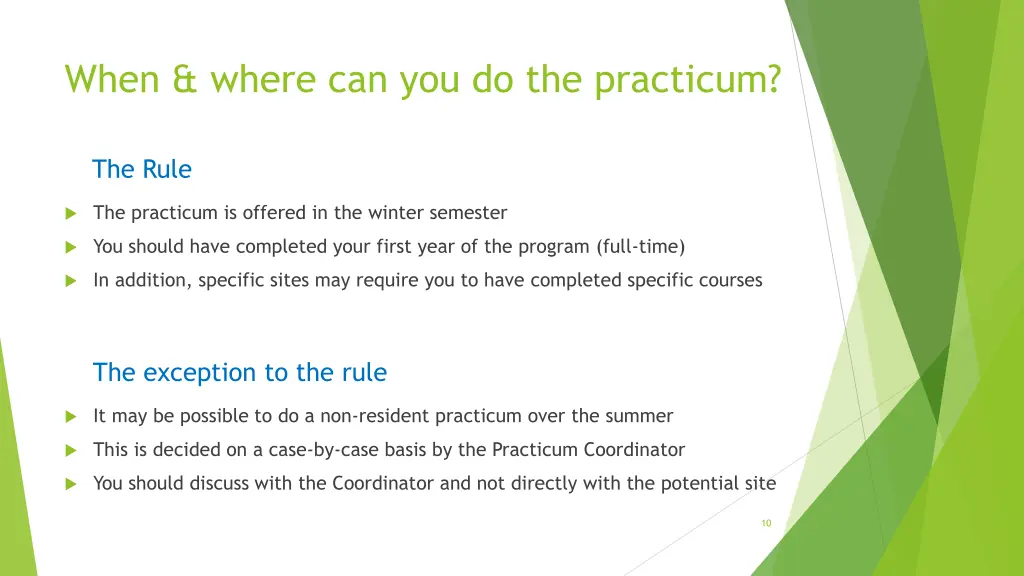 When & where can you do the practicum?

The Rule

The practicum is offered in the winter semester

You should have completed your first year of the program (full-time)

In addition, specific sites may require you to have completed specific courses

The exception to the rule

It may be possible to do a non-resident practicum over the summer

This is decided on a case-by-case basis by the Practicum Coordinator

You should discuss with the Coordinator and not directly with the potential site

10